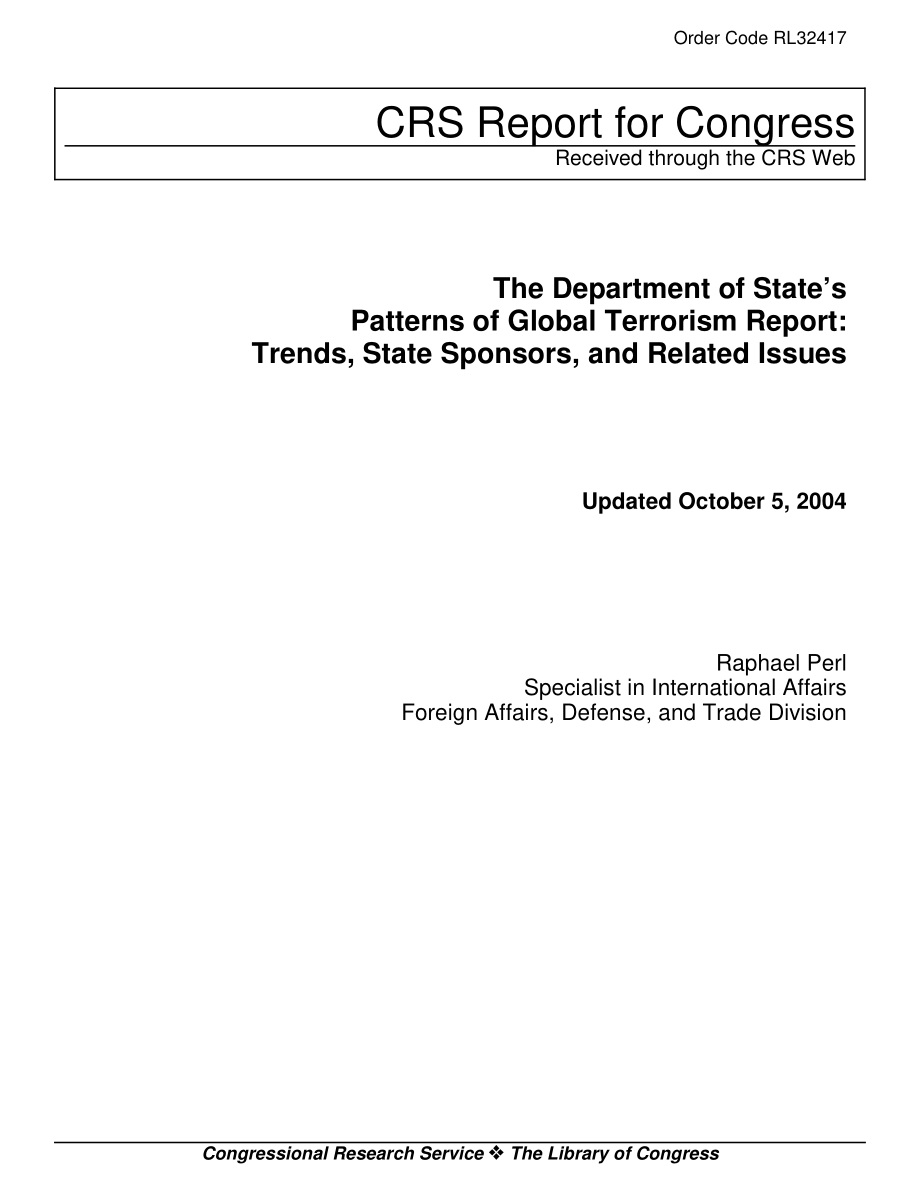 Order Code RL32417

CRS Report for Congress
Received through the CRS Web

The Department of State's Patterns of Global Terrorism Report: Trends, State Sponsors, and Related Issues

Updated October 5, 2004

Raphael Perl
Specialist in International Affairs
Foreign Affairs, Defense, and Trade Division

Congressional Research Service ❖ The Library of Congress